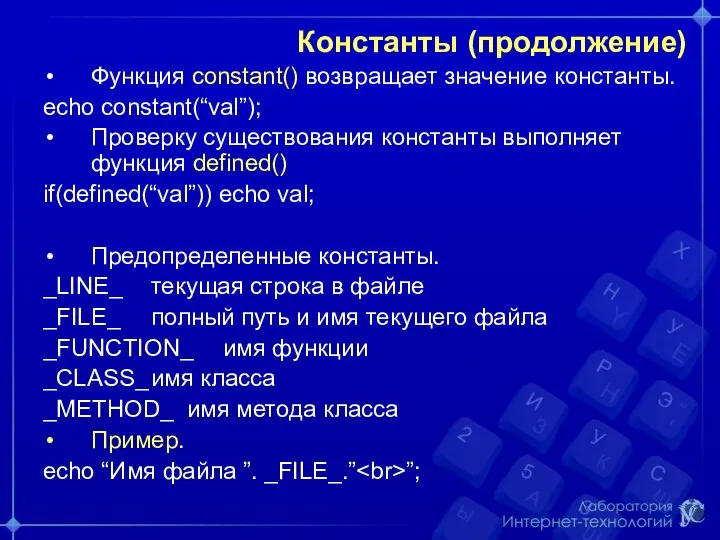 Константы (продолжение)

• Функция constant() возвращает значение константы.

echo constant(“val”);

• Проверку существования константы выполняет функция defined()

if(defined(“val”)) echo val;

• Предопределенные константы.

_LINE_ текущая строка в файле

_FILE_ полный путь и имя текущего файла

_FUNCTION_ имя функции

_CLASS_имя класса

_METHOD_ имя метода класса

• Пример.

echo “Имя файла ”. _FILE_.”<br>”;

Лаборатория Интернет-технологий